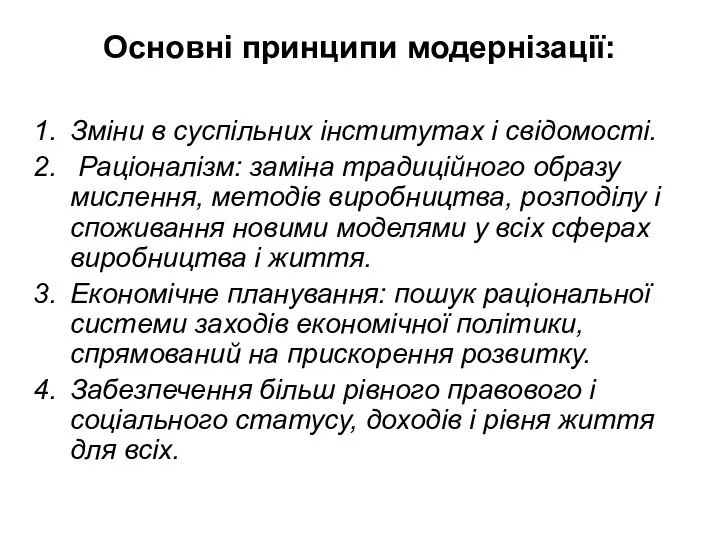 Основні принципи модернізації:

1. Зміни в суспільних інститутах і свідомості.
2. Раціоналізм: заміна традиційного образу мислення, методів виробництва, розподілу і споживання новими моделями у всіх сферах виробництва і життя.
3. Економічне планування: пошук раціональної системи заходів економічної політики, спрямований на прискорення розвитку.
4. Забезпечення більш рівного правового і соціального статусу, доходів і рівня життя для всіх.